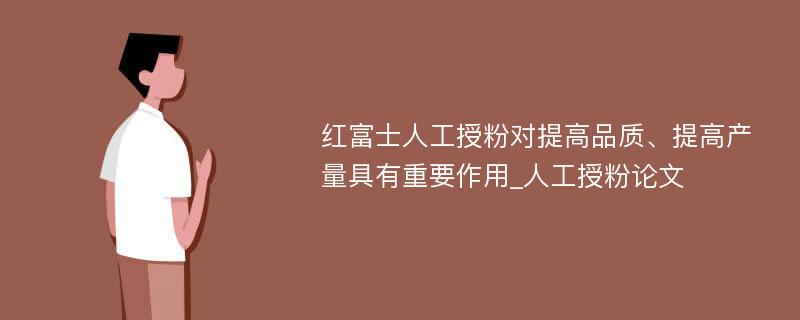 红富士人工授粉对提高品质、提高产量具有重要作用_人工授粉论文